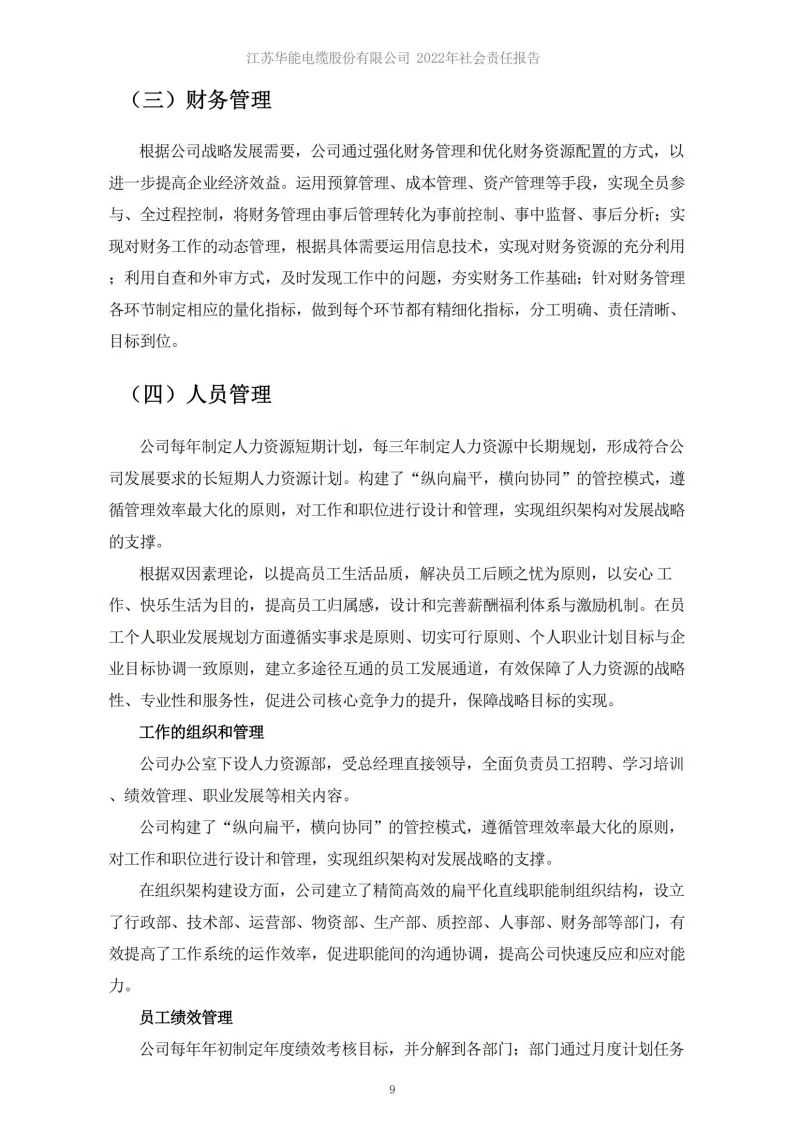 江苏华能电缆股份有限公司 2022年社会责任报告

（三）财务管理

根据公司战略发展需要，公司通过强化财务管理和优化财务资源配置的方式，以进一步提高企业经济效益。运用预算管理、成本管理、资产管理等手段，实现全员参与、全过程控制，将财务管理由事后管理转化为事前控制、事中监督、事后分析；实现对财务工作的动态管理，根据具体需要运用信息技术，实现对财务资源的充分利用；利用自查和外审方式，及时发现工作中的问题，夯实财务工作基础；针对财务管理各环节制定相应的量化指标，做到每个环节都有精细化指标，分工明确、责任清晰、目标到位。

（四）人员管理

公司每年制定人力资源短期计划，每三年制定人力资源中长期规划，形成符合公司发展要求的长短期人力资源计划。构建了“纵向扁平，横向协同”的管控模式，遵循管理效率最大化的原则，对工作和职位进行设计和管理，实现组织架构对发展战略的支撑。

根据双因素理论，以提高员工生活品质，解决员工后顾之忧为原则，以安心 工作、快乐生活为目的，提高员工归属感，设计和完善薪酬福利体系与激励机制。在员工个人职业发展规划方面遵循实事求是原则、切实可行原则、个人职业计划目标与企业目标协调一致原则，建立多途径互通的员工发展通道，有效保障了人力资源的战略性、专业性和服务性，促进公司核心竞争力的提升，保障战略目标的实现。

工作的组织和管理

公司办公室下设人力资源部，受总经理直接领导，全面负责员工招聘、学习培训、绩效管理、职业发展等相关内容。

公司构建了“纵向扁平，横向协同”的管控模式，遵循管理效率最大化的原则，对工作和职位进行设计和管理，实现组织架构对发展战略的支撑。

在组织架构建设方面，公司建立了精简高效的扁平化直线职能制组织结构，设立了行政部、技术部、运营部、物资部、生产部、质控部、人事部、财务部等部门，有效提高了工作系统的运作效率，促进职能间的沟通协调，提高公司快速反应和应对能力。

员工绩效管理

公司每年年初制定年度绩效考核目标，并分解到各部门；部门通过月度计划任务

9